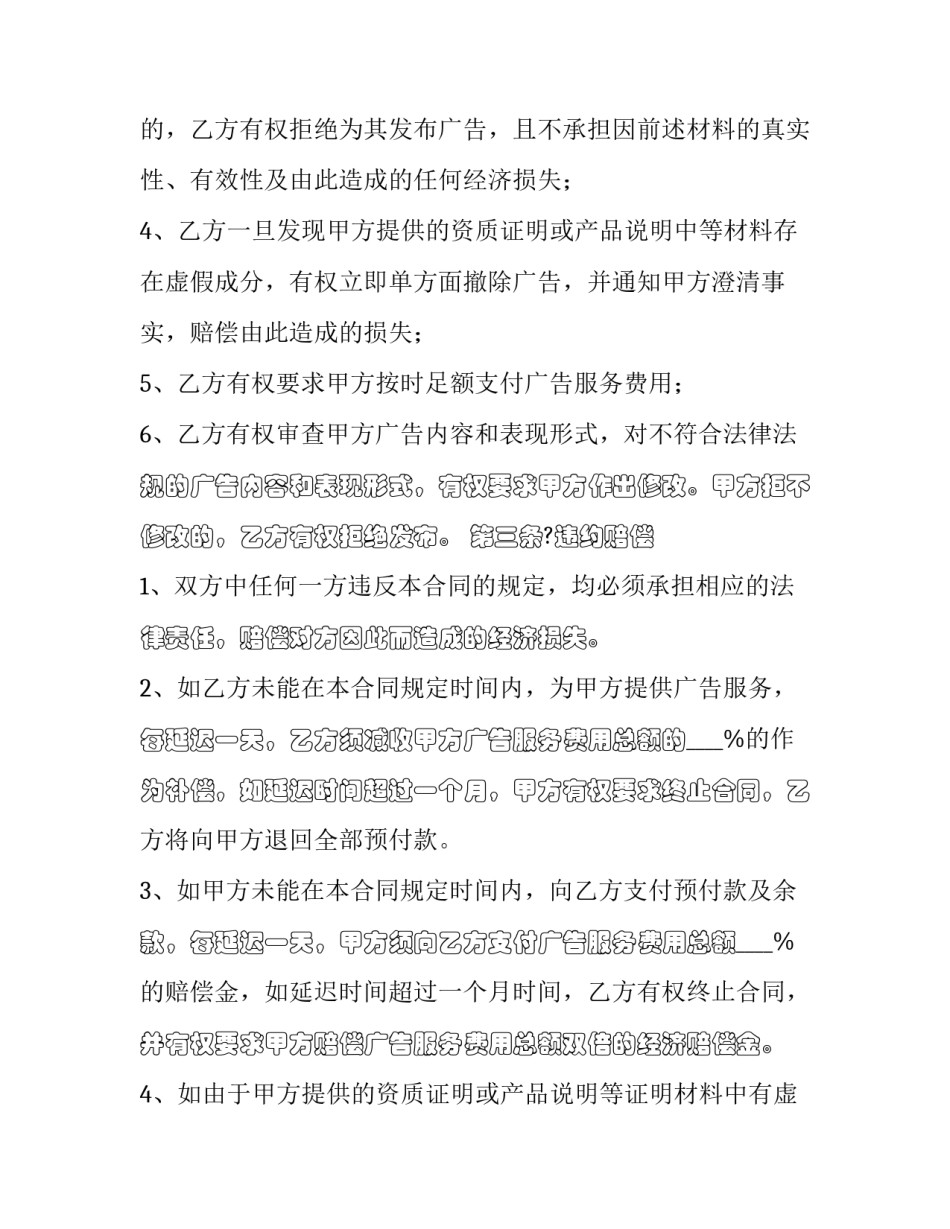 的，乙方有权拒绝为其发布广告，且不承担因前述材料的真实性、有效性及由此造成的任何经济损失；

4、乙方一旦发现甲方提供的资质证明或产品说明中等材料存在虚假成分，有权立即单方面撤除广告，并通知甲方澄清事实，赔偿由此造成的损失；

5、乙方有权要求甲方按时足额支付广告服务费用；

6、乙方有权审查甲方广告内容和表现形式，对不符合法律法规的广告内容和表现形式，有权要求甲方作出修改。甲方拒不修改的，乙方有权拒绝发布。 第三条?违约赔偿

1、双方中任何一方违反本合同的规定，均必须承担相应的法律责任，赔偿对方因此而造成的经济损失。

2、如乙方未能在本合同规定时间内，为甲方提供广告服务，每延迟一天，乙方须减收甲方广告服务费用总额的___%的作为补偿，如延迟时间超过一个月，甲方有权要求终止合同，乙方将向甲方退回全部预付款。

3、如甲方未能在本合同规定时间内，向乙方支付预付款及余款，每延迟一天，甲方须向乙方支付广告服务费用总额___%的赔偿金，如延迟时间超过一个月时间，乙方有权终止合同，并有权要求甲方赔偿广告服务费用总额双倍的经济赔偿金。

4、如由于甲方提供的资质证明或产品说明等证明材料中有虚